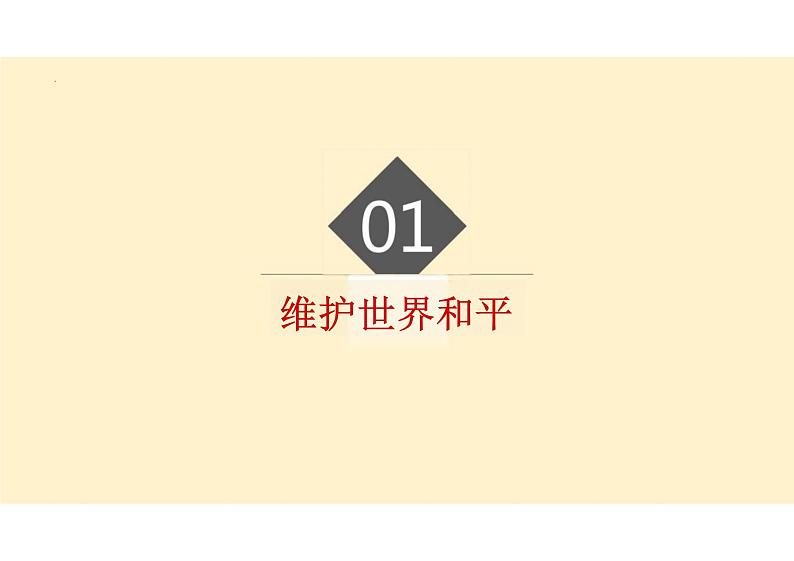 01

维护世界和平